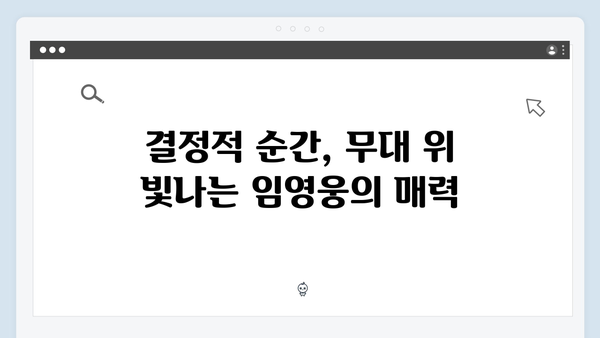 결정적 순간, 무대 위
빛나는 임영웅의 매력